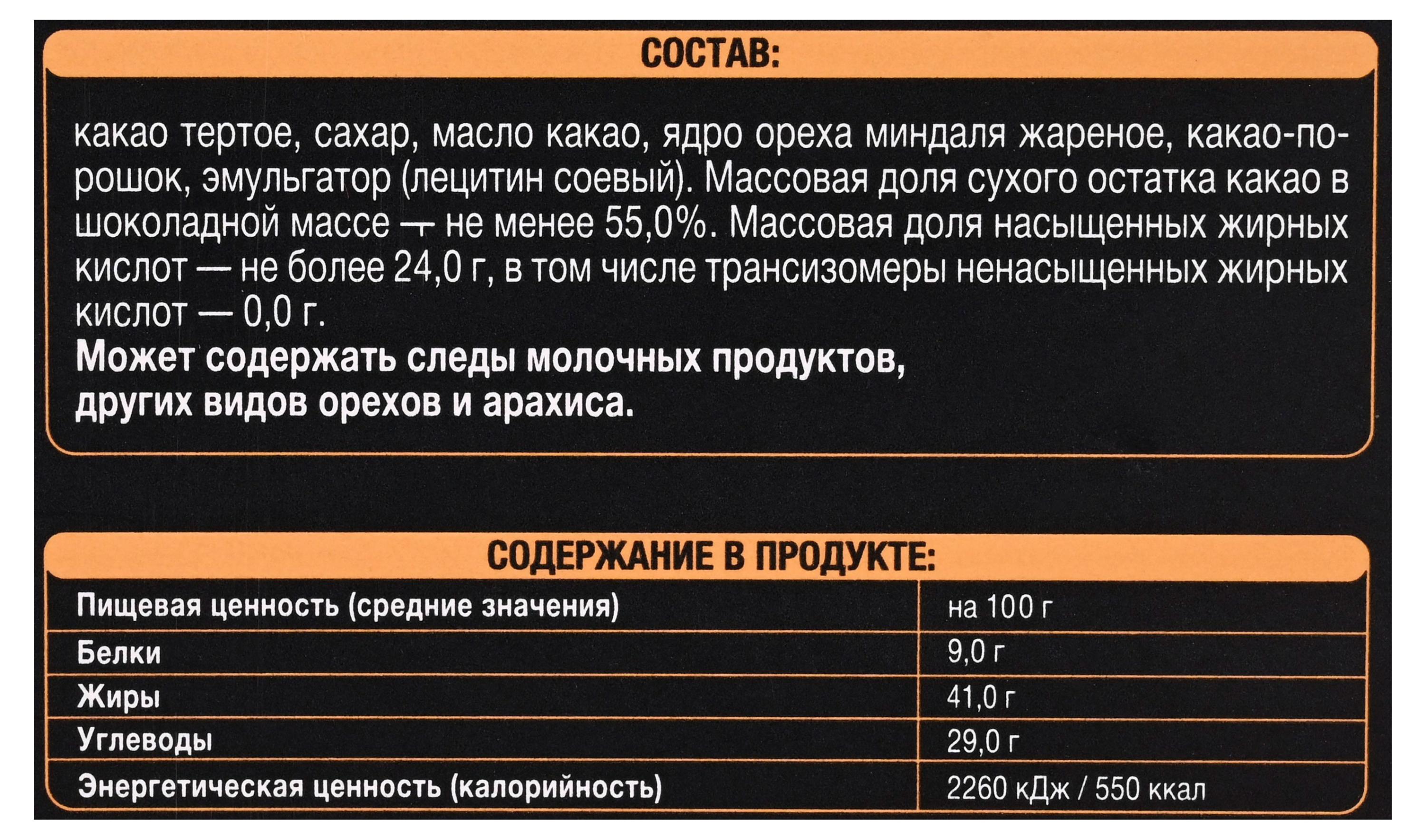 СОСТАВ:

какао тертое, сахар, масло какао, ядро ореха миндаля жареное, какао-порошок, эмульгатор (лецитин соевый). Массовая доля сухого остатка какао в шоколадной массе — не менее 55,0%. Массовая доля насыщенных жирных кислот — не более 24,0 г, в том числе трансизомеры ненасыщенных жирных кислот — 0,0 г.
Может содержать следы молочных продуктов, других видов орехов и арахиса.

СОДЕРЖАНИЕ В ПРОДУКТЕ:

| Пищевая ценность (средние значения) | на 100 г |
|---|---|
| Белки | 9,0 г |
| Жиры | 41,0 г |
| Углеводы | 29,0 г |
| Энергетическая ценность (калорийность) | 2260 кДж / 550 ккал |